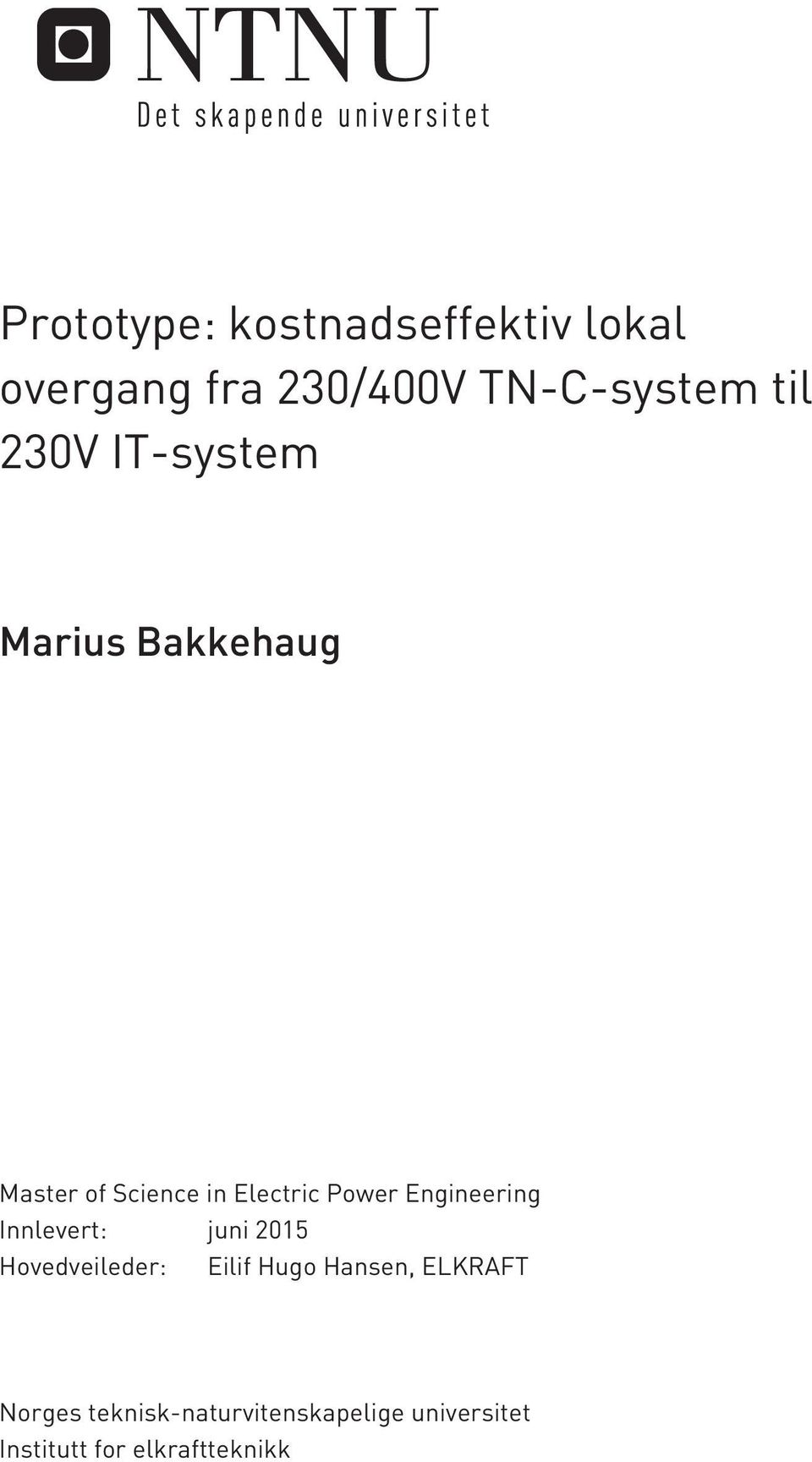 NTNU
Det skapende universitet

Prototype: kostnadseffektiv lokal overgang fra 230/400V TN-C-system til 230V IT-system

Marius Bakkehaug

Master of Science in Electric Power Engineering
Innlevert: juni 2015
Hovedveileder: Eilif Hugo Hansen, ELKRAFT

Norges teknisk-naturvitenskapelige universitet
Institutt for elkraftteknikk